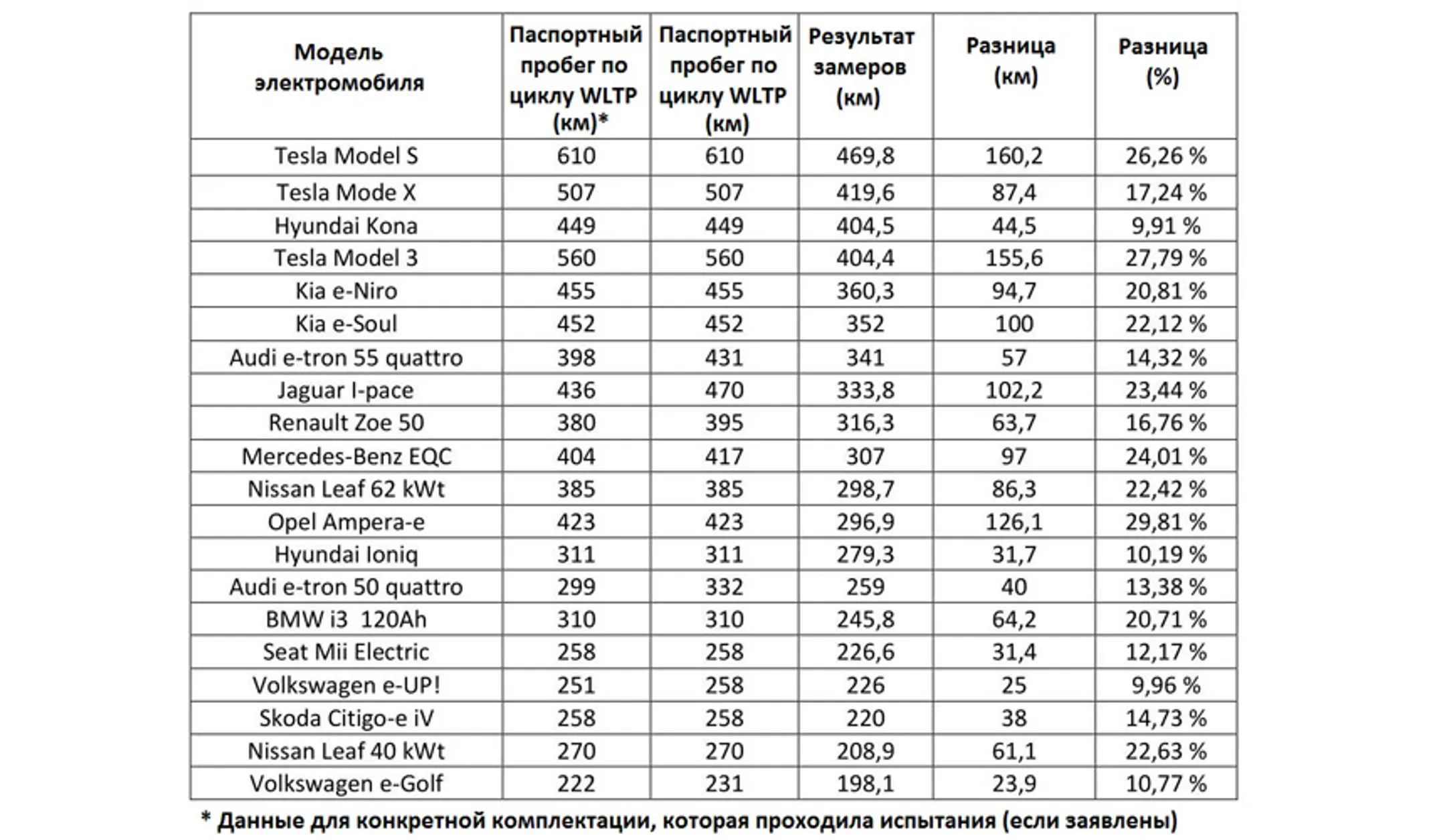 | Модель электромобиля | Паспортный пробег по циклу WLTP (км)* | Паспортный пробег по циклу WLTP (км) | Результат замеров (км) | Разница (км) | Разница (%) |
|---|---|---|---|---|---|
| Tesla Model S | 610 | 610 | 469,8 | 160,2 | 26,26 % |
| Tesla Mode X | 507 | 507 | 419,6 | 87,4 | 17,24 % |
| Hyundai Kona | 449 | 449 | 404,5 | 44,5 | 9,91 % |
| Tesla Model 3 | 560 | 560 | 404,4 | 155,6 | 27,79 % |
| Kia e-Niro | 455 | 455 | 360,3 | 94,7 | 20,81 % |
| Kia e-Soul | 452 | 452 | 352 | 100 | 22,12 % |
| Audi e-tron 55 quattro | 398 | 431 | 341 | 57 | 14,32 % |
| Jaguar I-pace | 436 | 470 | 333,8 | 102,2 | 23,44 % |
| Renault Zoe 50 | 380 | 395 | 316,3 | 63,7 | 16,76 % |
| Mercedes-Benz EQC | 404 | 417 | 307 | 97 | 24,01 % |
| Nissan Leaf 62 kWt | 385 | 385 | 298,7 | 86,3 | 22,42 % |
| Opel Ampera-e | 423 | 423 | 296,9 | 126,1 | 29,81 % |
| Hyundai Ioniq | 311 | 311 | 279,3 | 31,7 | 10,19 % |
| Audi e-tron 50 quattro | 299 | 332 | 259 | 40 | 13,38 % |
| BMW i3 120Ah | 310 | 310 | 245,8 | 64,2 | 20,71 % |
| Seat Mii Electric | 258 | 258 | 226,6 | 31,4 | 12,17 % |
| Volkswagen e-UP! | 251 | 258 | 226 | 25 | 9,96 % |
| Skoda Citigo-e iV | 258 | 258 | 220 | 38 | 14,73 % |
| Nissan Leaf 40 kWt | 270 | 270 | 208,9 | 61,1 | 22,63 % |
| Volkswagen e-Golf | 222 | 231 | 198,1 | 23,9 | 10,77 % |

* Данные для конкретной комплектации, которая проходила испытания (если заявлены)